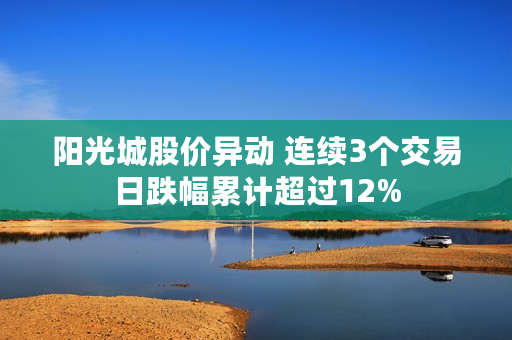 阳光城股价异动 连续3个交易日跌幅累计超过12%